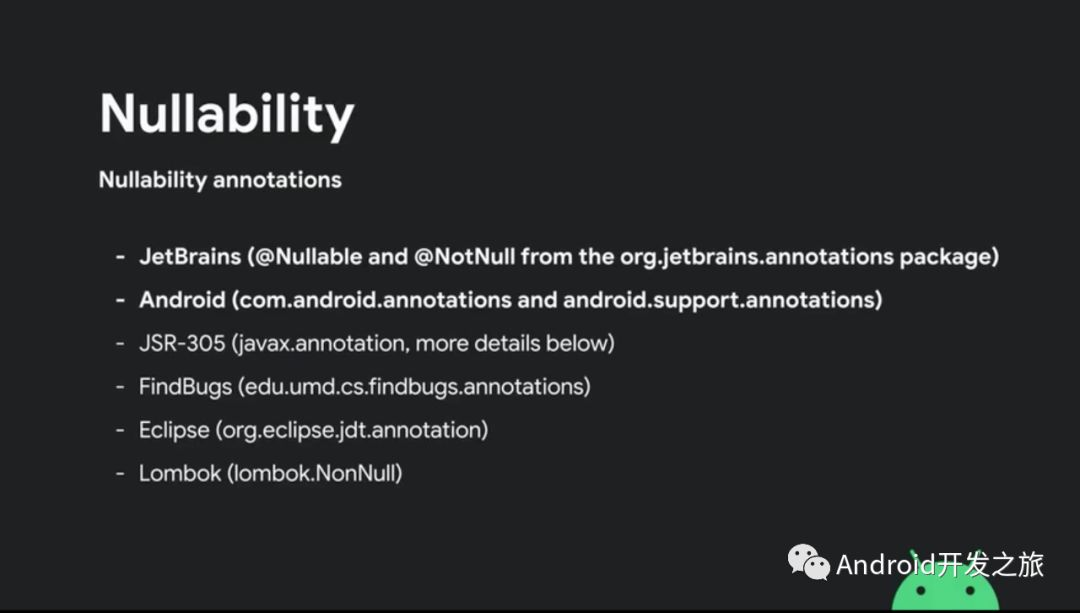 Nullability

Nullability annotations

- JetBrains (@Nullable and @NotNull from the org.jetbrains.annotations package)
- Android (com.android.annotations and android.support.annotations)
- JSR-305 (javax.annotation, more details below)
- FindBugs (edu.umd.cs.findbugs.annotations)
- Eclipse (org.eclipse.jdt.annotation)
- Lombok (lombok.NonNull)

Android开发之旅